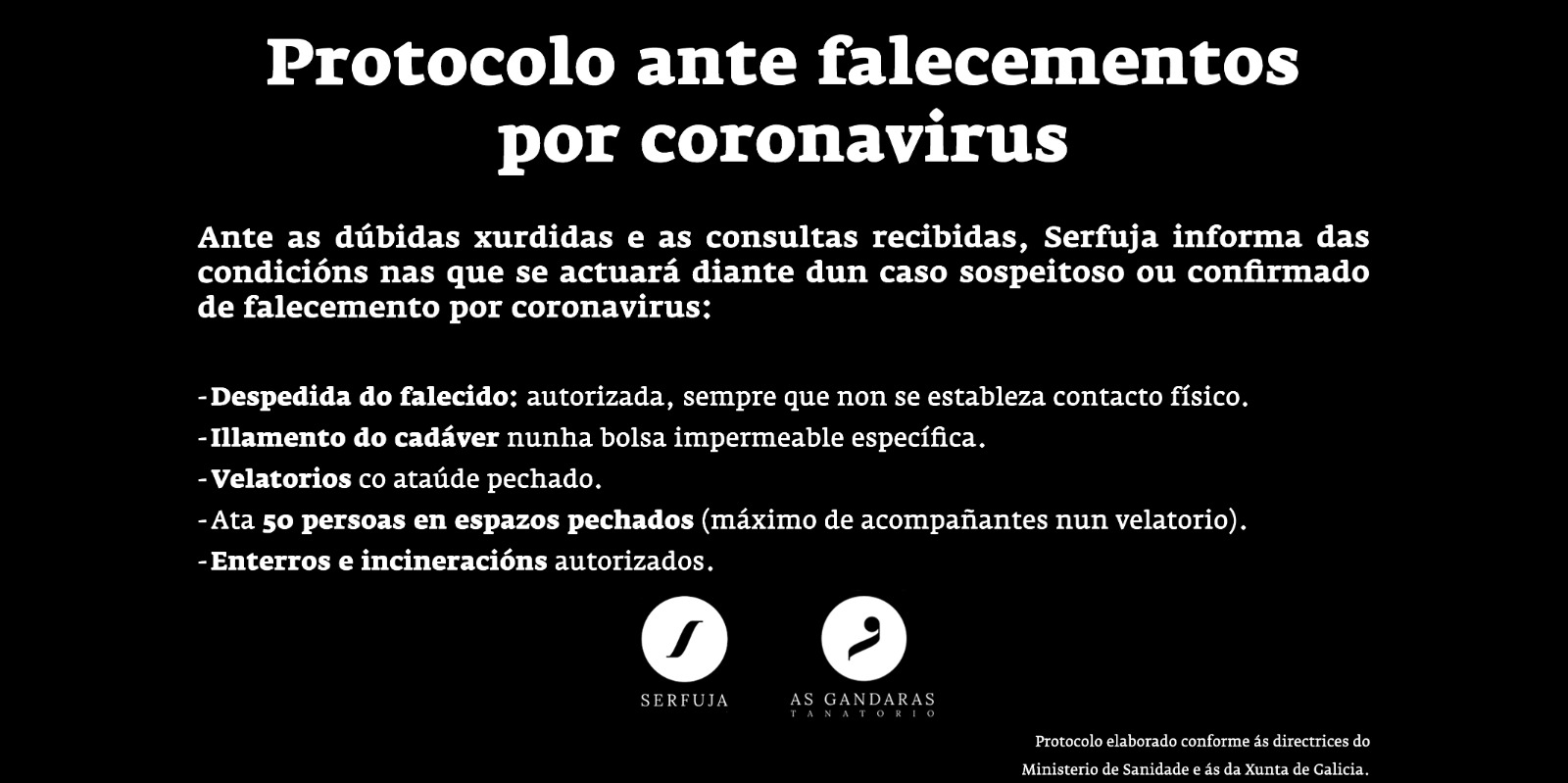 Protocolo ante falecementos por coronavirus

Ante as dúbidas xurdidas e as consultas recibidas, Serfuja informa das condicións nas que se actuará diante dun caso sospeitoso ou confirmado de falecemento por coronavirus:

-Despedida do falecido: autorizada, sempre que non se estableza contacto físico.
-Illamento do cadáver nunha bolsa impermeable específica.
-Velatorios co ataúde pechado.
-Ata 50 persoas en espazos pechados (máximo de acompañantes nun velatorio).
-Enterros e incineracións autorizados.

SERFUJA

AS GANDARAS
TANATORIO

Protocolo elaborado conforme ás directrices do Ministerio de Sanidade e ás da Xunta de Galicia.